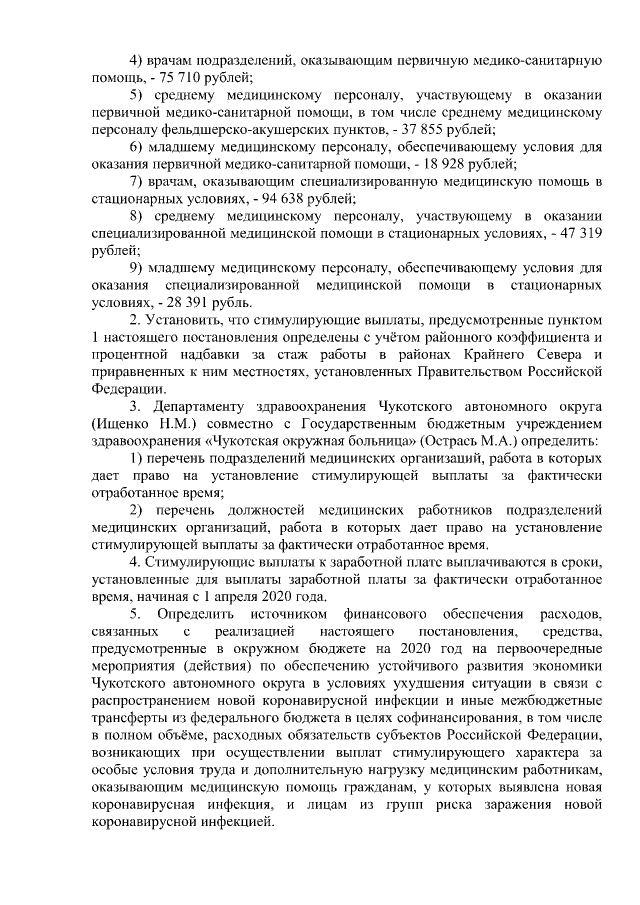 4) врачам подразделений, оказывающим первичную медико-санитарную помощь, - 75 710 рублей;

5) среднему медицинскому персоналу, участвующему в оказании первичной медико-санитарной помощи, в том числе среднему медицинскому персоналу фельдшерско-акушерских пунктов, - 37 855 рублей;

6) младшему медицинскому персоналу, обеспечивающему условия для оказания первичной медико-санитарной помощи, - 18 928 рублей;

7) врачам, оказывающим специализированную медицинскую помощь в стационарных условиях, - 94 638 рублей;

8) среднему медицинскому персоналу, участвующему в оказании специализированной медицинской помощи в стационарных условиях, - 47 319 рублей;

9) младшему медицинскому персоналу, обеспечивающему условия для оказания специализированной медицинской помощи в стационарных условиях, - 28 391 рубль.

2. Установить, что стимулирующие выплаты, предусмотренные пунктом 1 настоящего постановления определены с учётом районного коэффициента и процентной надбавки за стаж работы в районах Крайнего Севера и приравненных к ним местностях, установленных Правительством Российской Федерации.

3. Департаменту здравоохранения Чукотского автономного округа (Ищенко Н.М.) совместно с Государственным бюджетным учреждением здравоохранения «Чукотская окружная больница» (Острась М.А.) определить:

1) перечень подразделений медицинских организаций, работа в которых дает право на установление стимулирующей выплаты за фактически отработанное время;

2) перечень должностей медицинских работников подразделений медицинских организаций, работа в которых дает право на установление стимулирующей выплаты за фактически отработанное время.

4. Стимулирующие выплаты к заработной плате выплачиваются в сроки, установленные для выплаты заработной платы за фактически отработанное время, начиная с 1 апреля 2020 года.

5. Определить источником финансового обеспечения расходов, связанных с реализацией настоящего постановления, средства, предусмотренные в окружном бюджете на 2020 год на первоочередные мероприятия (действия) по обеспечению устойчивого развития экономики Чукотского автономного округа в условиях ухудшения ситуации в связи с распространением новой коронавирусной инфекции и иные межбюджетные трансферты из федерального бюджета в целях софинансирования, в том числе в полном объёме, расходных обязательств субъектов Российской Федерации, возникающих при осуществлении выплат стимулирующего характера за особые условия труда и дополнительную нагрузку медицинским работникам, оказывающим медицинскую помощь гражданам, у которых выявлена новая коронавирусная инфекция, и лицам из групп риска заражения новой коронавирусной инфекцией.